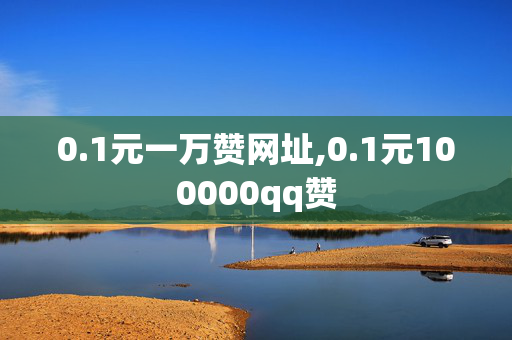 0.1元一万赞网址,0.1元100000qq赞